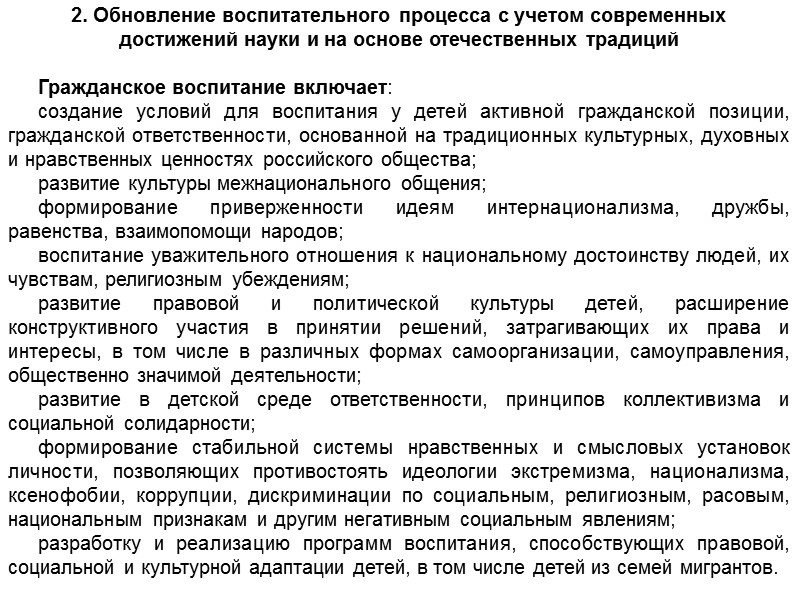 2. Обновление воспитательного процесса с учетом современных достижений науки и на основе отечественных традиций

Гражданское воспитание включает:
создание условий для воспитания у детей активной гражданской позиции, гражданской ответственности, основанной на традиционных культурных, духовных и нравственных ценностях российского общества;
развитие культуры межнационального общения;
формирование приверженности идеям интернационализма, дружбы, равенства, взаимопомощи народов;
воспитание уважительного отношения к национальному достоинству людей, их чувствам, религиозным убеждениям;
развитие правовой и политической культуры детей, расширение конструктивного участия в принятии решений, затрагивающих их права и интересы, в том числе в различных формах самоорганизации, самоуправления, общественно значимой деятельности;
развитие в детской среде ответственности, принципов коллективизма и социальной солидарности;
формирование стабильной системы нравственных и смысловых установок личности, позволяющих противостоять идеологии экстремизма, национализма, ксенофобии, коррупции, дискриминации по социальным, религиозным, расовым, национальным признакам и другим негативным социальным явлениям;
разработку и реализацию программ воспитания, способствующих правовой, социальной и культурной адаптации детей, в том числе детей из семей мигрантов.